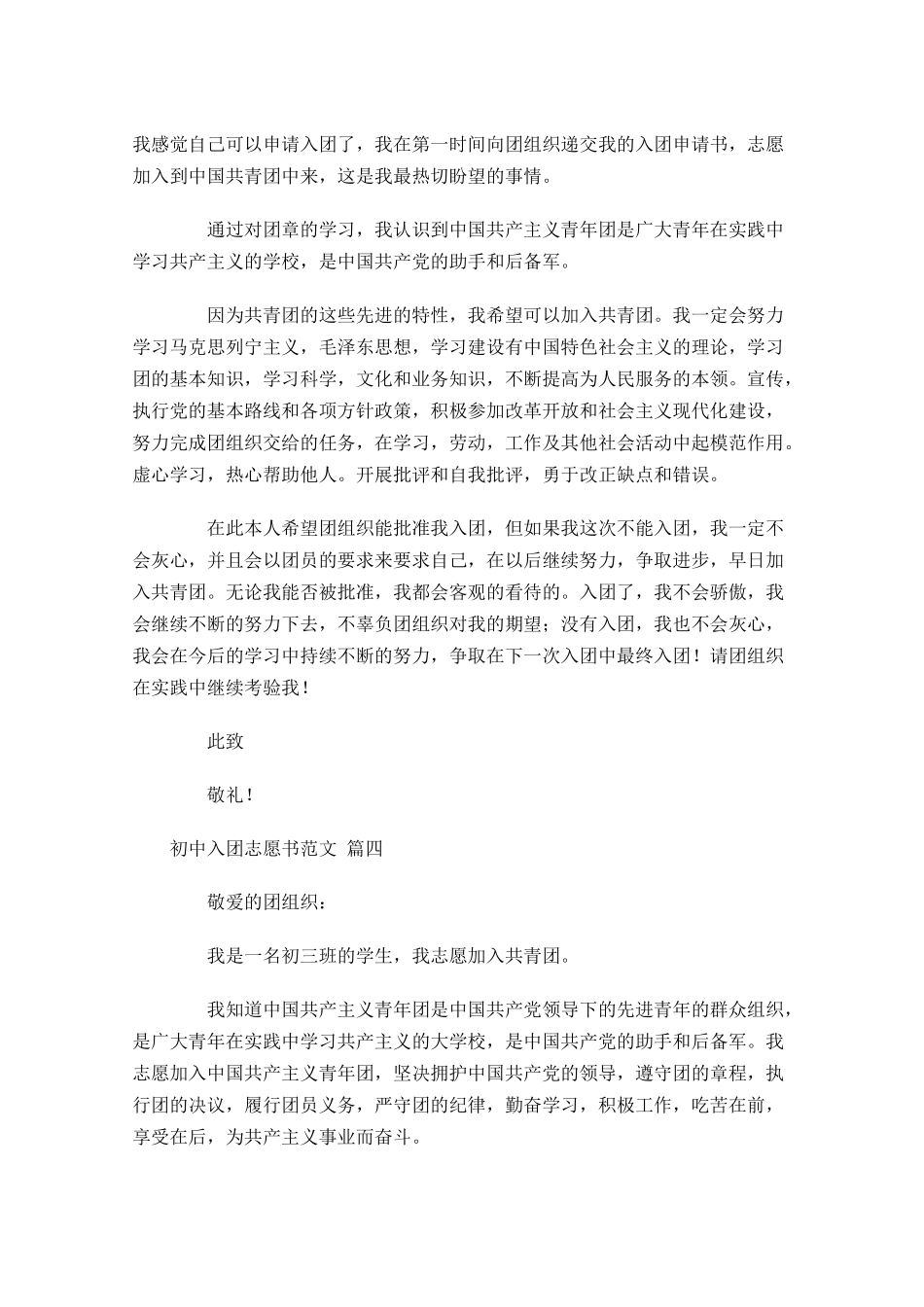 我感觉自己可以申请入团了，我在第一时间向团组织递交我的入团申请书，志愿加入到中国共青团中来，这是我最热切盼望的事情。

通过对团章的学习，我认识到中国共产主义青年团是广大青年在实践中学习共产主义的学校，是中国共产党的助手和后备军。

因为共青团的这些先进的特性，我希望可以加入共青团。我一定会努力学习马克思列宁主义，毛泽东思想，学习建设有中国特色社会主义的理论，学习团的基本知识，学习科学，文化和业务知识，不断提高为人民服务的本领。宣传，执行党的基本路线和各项方针政策，积极参加改革开放和社会主义现代化建设，努力完成团组织交给的任务，在学习，劳动，工作及其他社会活动中起模范作用。虚心学习，热心帮助他人。开展批评和自我批评，勇于改正缺点和错误。

在此本人希望团组织能批准我入团，但如果我这次不能入团，我一定不会灰心，并且会以团员的要求来要求自己，在以后继续努力，争取进步，早日加入共青团。无论我能否被批准，我都会客观的看待的。入团了，我不会骄傲，我会继续不断的努力下去，不辜负团组织对我的期望；没有入团，我也不会灰心，我会在今后的学习中持续不断的努力，争取在下一次入团中最终入团！请团组织在实践中继续考验我！

此致

敬礼！

初中入团志愿书范文 篇四

敬爱的团组织：

我是一名初三班的学生，我志愿加入共青团。

我知道中国共产主义青年团是中国共产党领导下的先进青年的群众组织，是广大青年在实践中学习共产主义的大学校，是中国共产党的助手和后备军。我志愿加入中国共产主义青年团，坚决拥护中国共产党的领导，遵守团的章程，执行团的决议，履行团员义务，严守团的纪律，勤奋学习，积极工作，吃苦在前，享受在后，为共产主义事业而奋斗。